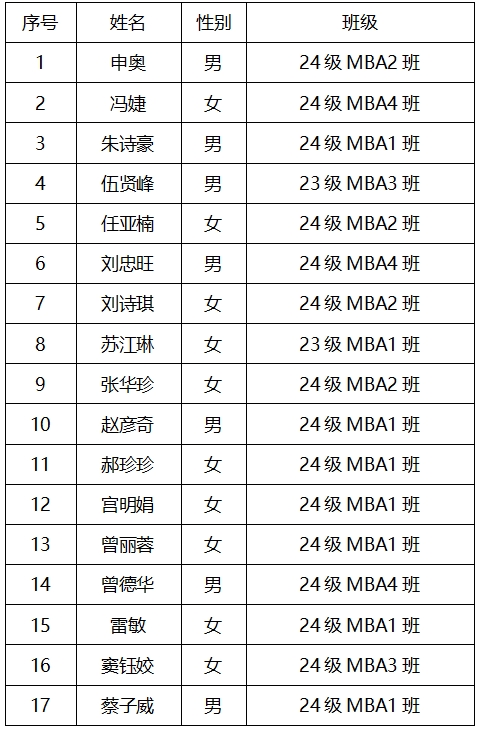 | 序号 | 姓名 | 性别 | 班级 |
|---|---|---|---|
| 1 | 申奥 | 男 | 24 级 MBA2 班 |
| 2 | 冯婕 | 女 | 24 级 MBA4 班 |
| 3 | 朱诗豪 | 男 | 24 级 MBA1 班 |
| 4 | 伍贤峰 | 男 | 23 级 MBA3 班 |
| 5 | 任亚楠 | 女 | 24 级 MBA2 班 |
| 6 | 刘忠旺 | 男 | 24 级 MBA4 班 |
| 7 | 刘诗琪 | 女 | 24 级 MBA2 班 |
| 8 | 苏江琳 | 女 | 23 级 MBA1 班 |
| 9 | 张华珍 | 女 | 24 级 MBA2 班 |
| 10 | 赵彦奇 | 男 | 24 级 MBA1 班 |
| 11 | 郝珍珍 | 女 | 24 级 MBA1 班 |
| 12 | 宫明娟 | 女 | 24 级 MBA1 班 |
| 13 | 曾丽蓉 | 女 | 24 级 MBA1 班 |
| 14 | 曾德华 | 男 | 24 级 MBA4 班 |
| 15 | 雷敏 | 女 | 24 级 MBA1 班 |
| 16 | 窦钰姣 | 女 | 24 级 MBA3 班 |
| 17 | 蔡子威 | 男 | 24 级 MBA1 班 |